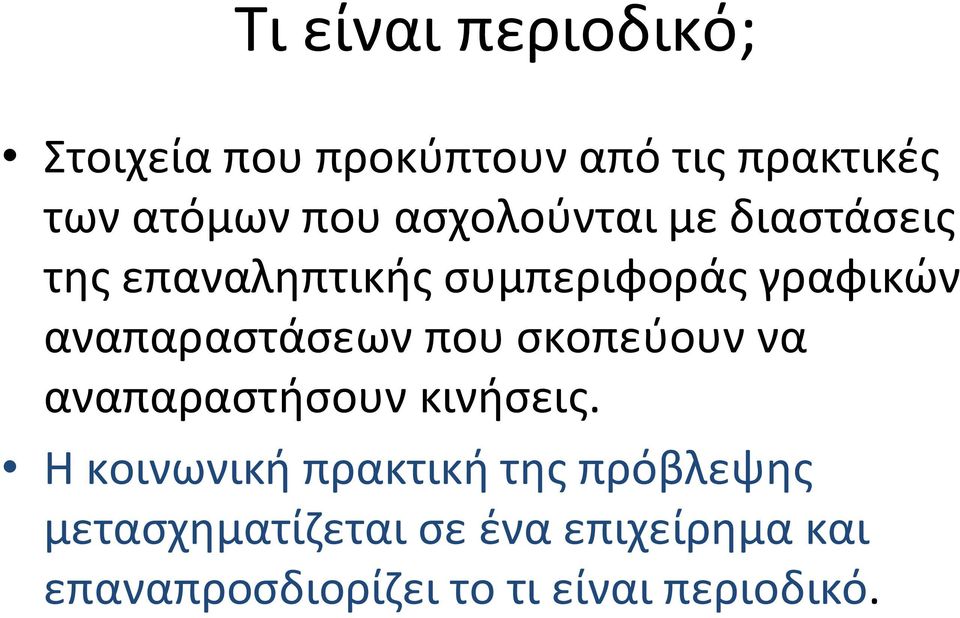 Τι είναι περιοδικό;

• Στοιχεία που προκύπτουν από τις πρακτικές των ατόμων που ασχολούνται με διαστάσεις της επαναληπτικής συμπεριφοράς γραφικών αναπαραστάσεων που σκοπεύουν να αναπαραστήσουν κινήσεις.

• Η κοινωνική πρακτική της πρόβλεψης μετασχηματίζεται σε ένα επιχείρημα και επαναπροσδιορίζει το τι είναι περιοδικό.